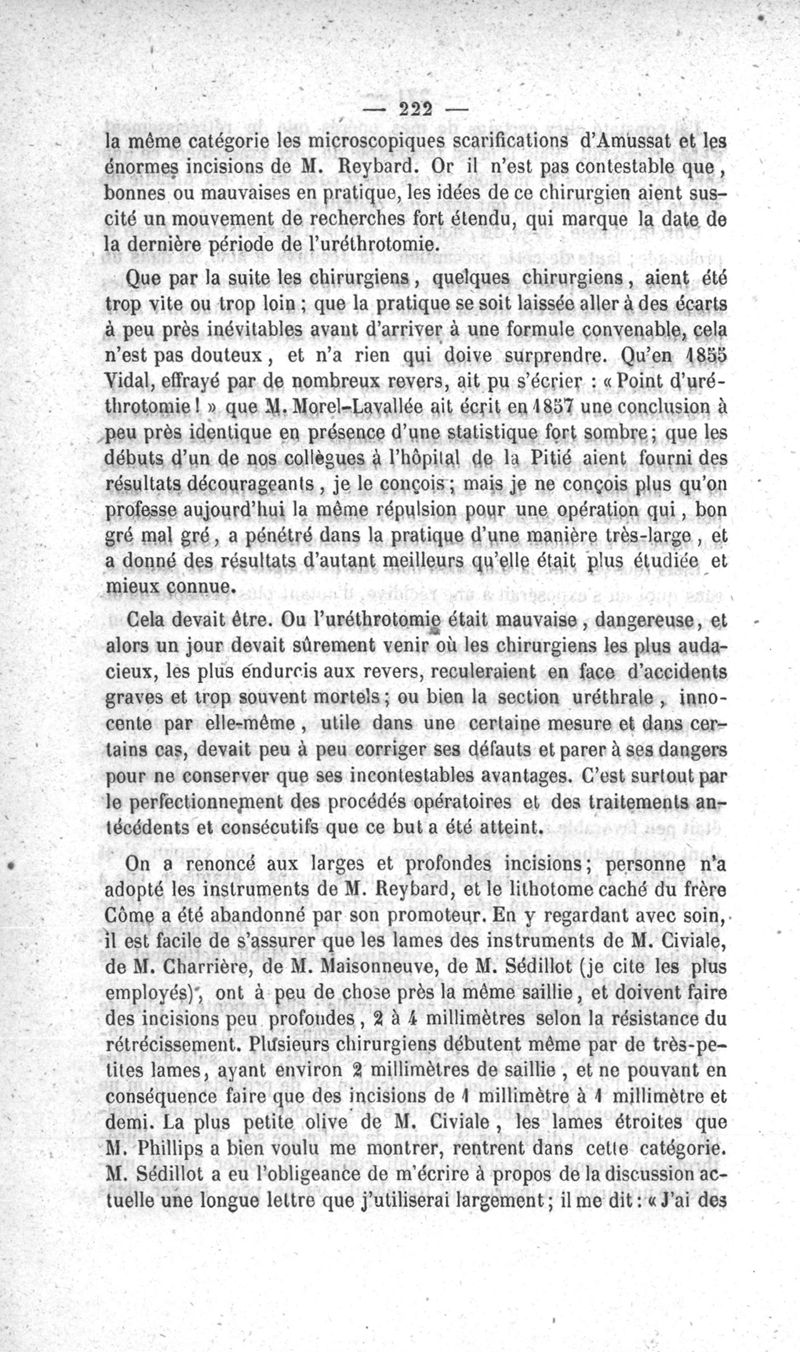 — 222 —

la même catégorie les microscopiques scarifications d'Amussat et les énormes incisions de M. Reybard. Or il n'est pas contestable que, bonnes ou mauvaises en pratique, les idées de ce chirurgien aient suscité un mouvement de recherches fort étendu, qui marque la date de la dernière période de l'uréthrotomie.

Que par la suite les chirurgiens, quelques chirurgiens, aient été trop vite ou trop loin ; que la pratique se soit laissée aller à des écarts à peu près inévitables avant d'arriver à une formule convenable, cela n'est pas douteux, et n'a rien qui doive surprendre. Qu'en 1855 Vidal, effrayé par de nombreux revers, ait pu s'écrier : « Point d'uréthrotomie ! » que M. Morel-Lavallée ait écrit en 1857 une conclusion à peu près identique en présence d'une statistique fort sombre ; que les débuts d'un de nos collègues à l'hôpital de la Pitié aient fourni des résultats décourageants, je le conçois ; mais je ne conçois plus qu'on professe aujourd'hui la même répulsion pour une opération qui, bon gré mal gré, a pénétré dans la pratique d'une manière très-large, et a donné des résultats d'autant meilleurs qu'elle était plus étudiée et mieux connue.

Cela devait être. Ou l'uréthrotomie était mauvaise, dangereuse, et alors un jour devait sûrement venir où les chirurgiens les plus audacieux, les plus endurcis aux revers, reculeraient en face d'accidents graves et trop souvent mortels ; ou bien la section uréthrale, innocente par elle-même, utile dans une certaine mesure et dans certains cas, devait peu à peu corriger ses défauts et parer à ses dangers pour ne conserver que ses incontestables avantages. C'est surtout par le perfectionnement des procédés opératoires et des traitements antécédents et consécutifs que ce but a été atteint.

On a renoncé aux larges et profondes incisions ; personne n'a adopté les instruments de M. Reybard, et le lithotome caché du frère Côme a été abandonné par son promoteur. En y regardant avec soin, il est facile de s'assurer que les lames des instruments de M. Civiale, de M. Charrière, de M. Maisonneuve, de M. Sédillot (je cite les plus employés), ont à peu de chose près la même saillie, et doivent faire des incisions peu profondes, 2 à 4 millimètres selon la résistance du rétrécissement. Plusieurs chirurgiens débutent même par de très-petites lames, ayant environ 2 millimètres de saillie, et ne pouvant en conséquence faire que des incisions de 1 millimètre à 1 millimètre et demi. La plus petite olive de M. Civiale, les lames étroites que M. Phillips a bien voulu me montrer, rentrent dans cette catégorie. M. Sédillot a eu l'obligeance de m'écrire à propos de la discussion actuelle une longue lettre que j'utiliserai largement ; il me dit : « J'ai des